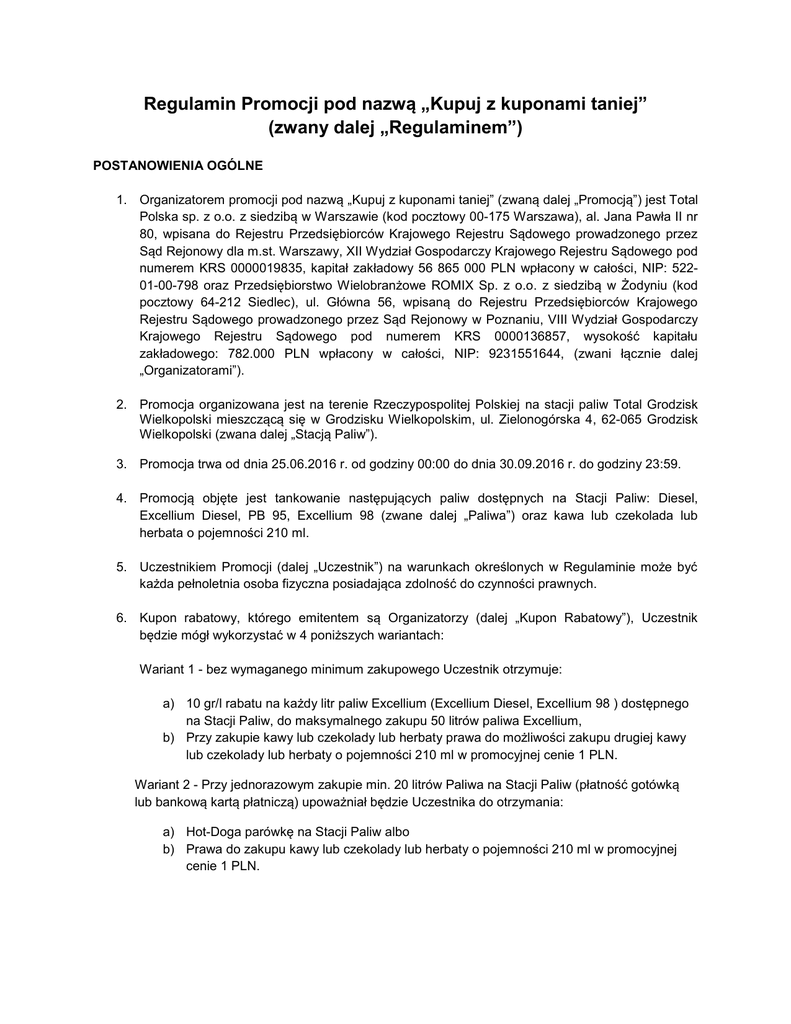 Regulamin Promocji pod nazwą „Kupuj z kuponami taniej”
(zwany dalej „Regulaminem”)

POSTANOWIENIA OGÓLNE

1. Organizatorem promocji pod nazwą „Kupuj z kuponami taniej” (zwaną dalej „Promocją”) jest Total Polska sp. z o.o. z siedzibą w Warszawie (kod pocztowy 00-175 Warszawa), al. Jana Pawła II nr 80, wpisana do Rejestru Przedsiębiorców Krajowego Rejestru Sądowego prowadzonego przez Sąd Rejonowy dla m.st. Warszawy, XII Wydział Gospodarczy Krajowego Rejestru Sądowego pod numerem KRS 0000019835, kapitał zakładowy 56 865 000 PLN wpłacony w całości, NIP: 522-01-00-798 oraz Przedsiębiorstwo Wielobranżowe ROMIX Sp. z o.o. z siedzibą w Żodyniu (kod pocztowy 64-212 Siedlec), ul. Główna 56, wpisaną do Rejestru Przedsiębiorców Krajowego Rejestru Sądowego prowadzonego przez Sąd Rejonowy w Poznaniu, VIII Wydział Gospodarczy Krajowego Rejestru Sądowego pod numerem KRS 0000136857, wysokość kapitału zakładowego: 782.000 PLN wpłacony w całości, NIP: 9231551644, (zwani łącznie dalej „Organizatorami”).

2. Promocja organizowana jest na terenie Rzeczypospolitej Polskiej na stacji paliw Total Grodzisk Wielkopolski mieszczącą się w Grodzisku Wielkopolskim, ul. Zielonogórska 4, 62-065 Grodzisk Wielkopolski (zwana dalej „Stacją Paliw”).

3. Promocja trwa od dnia 25.06.2016 r. od godziny 00:00 do dnia 30.09.2016 r. do godziny 23:59.

4. Promocją objęte jest tankowanie następujących paliw dostępnych na Stacji Paliw: Diesel, Excellium Diesel, PB 95, Excellium 98 (zwane dalej „Paliwa”) oraz kawa lub czekolada lub herbata o pojemności 210 ml.

5. Uczestnikiem Promocji (dalej „Uczestnik”) na warunkach określonych w Regulaminie może być każda pełnoletnia osoba fizyczna posiadająca zdolność do czynności prawnych.

6. Kupon rabatowy, którego emitentem są Organizatorzy (dalej „Kupon Rabatowy”), Uczestnik będzie mógł wykorzystać w 4 poniższych wariantach:

Wariant 1 - bez wymaganego minimum zakupowego Uczestnik otrzymuje:

a) 10 gr/l rabatu na każdy litr paliw Excellium (Excellium Diesel, Excellium 98 ) dostępnego na Stacji Paliw, do maksymalnego zakupu 50 litrów paliwa Excellium,
b) Przy zakupie kawy lub czekolady lub herbaty prawa do możliwości zakupu drugiej kawy lub czekolady lub herbaty o pojemności 210 ml w promocyjnej cenie 1 PLN.

Wariant 2 - Przy jednorazowym zakupie min. 20 litrów Paliwa na Stacji Paliw (płatność gotówką lub bankową kartą płatniczą) upoważniał będzie Uczestnika do otrzymania:

a) Hot-Doga parówkę na Stacji Paliw albo
b) Prawa do zakupu kawy lub czekolady lub herbaty o pojemności 210 ml w promocyjnej cenie 1 PLN.